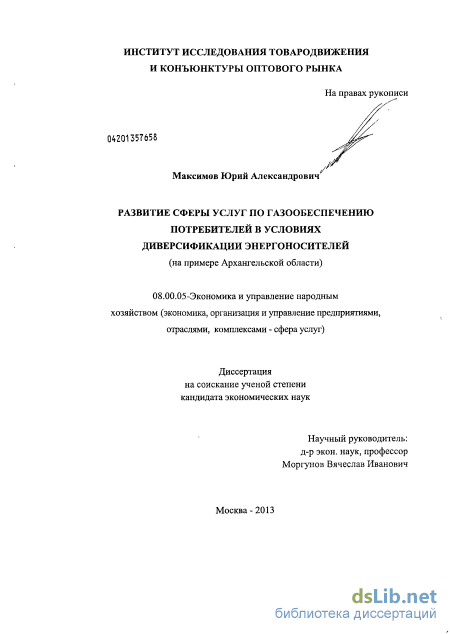 ИНСТИТУТ ИССЛЕДОВАНИЯ ТОВАРОДВИЖЕНИЯ И КОНЪЮНКТУРЫ ОПТОВОГО РЫНКА

На правах рукописи

04201357658

Максимов Юрий Александрович

РАЗВИТИЕ СФЕРЫ УСЛУГ ПО ГАЗООБЕСПЕЧЕНИЮ ПОТРЕБИТЕЛЕЙ В УСЛОВИЯХ ДИВЕРСИФИКАЦИИ ЭНЕРГОНОСИТЕЛЕЙ
(на примере Архангельской области)

08.00.05-Экономика и управление народным хозяйством (экономика, организация и управление предприятиями, отраслями, комплексами - сфера услуг)

Диссертация
на соискание ученой степени
кандидата экономических наук

Научный руководитель:
д-р экон. наук, профессор
Моргунов Вячеслав Иванович

Москва - 2013

dsLib.net
библиотека диссертаций